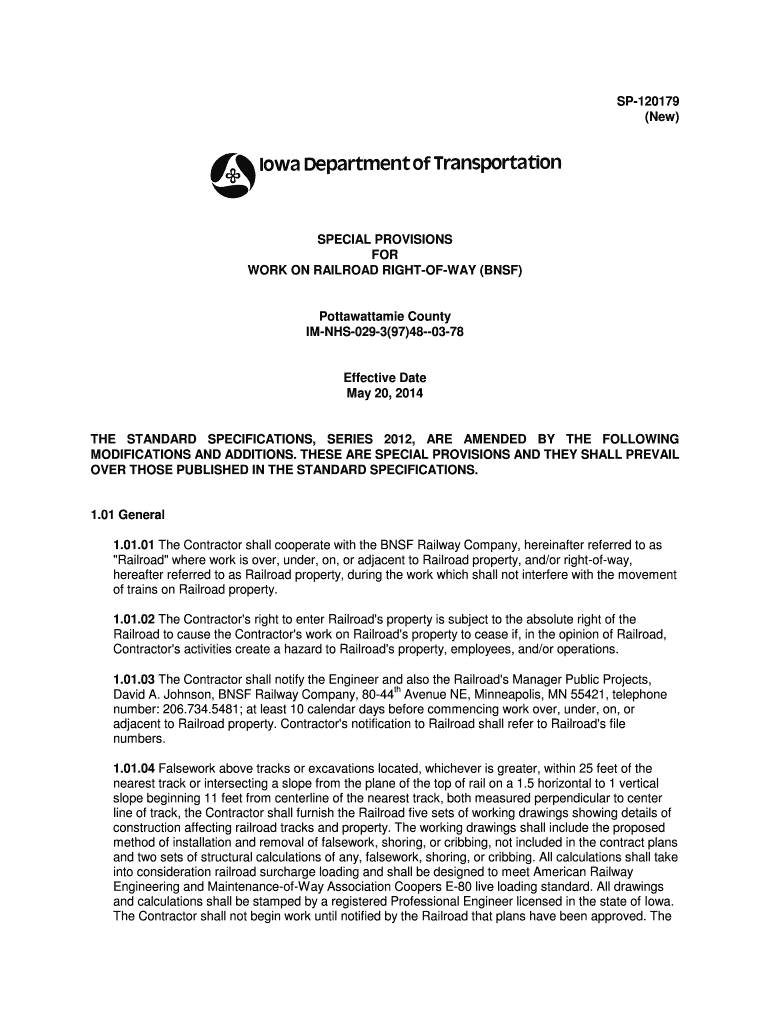 SP-120179
(New)

Iowa Department of Transportation

SPECIAL PROVISIONS
FOR
WORK ON RAILROAD RIGHT-OF-WAY (BNSF)

Pottawattamie County
IM-NHS-029-3(97)48--03-78

Effective Date
May 20, 2014

THE STANDARD SPECIFICATIONS, SERIES 2012, ARE AMENDED BY THE FOLLOWING MODIFICATIONS AND ADDITIONS. THESE ARE SPECIAL PROVISIONS AND THEY SHALL PREVAIL OVER THOSE PUBLISHED IN THE STANDARD SPECIFICATIONS.

1.01 General

1.01.01 The Contractor shall cooperate with the BNSF Railway Company, hereinafter referred to as "Railroad" where work is over, under, on, or adjacent to Railroad property, and/or right-of-way, hereafter referred to as Railroad property, during the work which shall not interfere with the movement of trains on Railroad property.

1.01.02 The Contractor's right to enter Railroad's property is subject to the absolute right of the Railroad to cause the Contractor's work on Railroad's property to cease if, in the opinion of Railroad, Contractor's activities create a hazard to Railroad's property, employees, and/or operations.

1.01.03 The Contractor shall notify the Engineer and also the Railroad's Manager Public Projects, David A. Johnson, BNSF Railway Company, 80-44$^{th}$ Avenue NE, Minneapolis, MN 55421, telephone number: 206.734.5481; at least 10 calendar days before commencing work over, under, on, or adjacent to Railroad property. Contractor's notification to Railroad shall refer to Railroad's file numbers.

1.01.04 Falsework above tracks or excavations located, whichever is greater, within 25 feet of the nearest track or intersecting a slope from the plane of the top of rail on a 1.5 horizontal to 1 vertical slope beginning 11 feet from centerline of the nearest track, both measured perpendicular to center line of track, the Contractor shall furnish the Railroad five sets of working drawings showing details of construction affecting railroad tracks and property. The working drawings shall include the proposed method of installation and removal of falsework, shoring, or cribbing, not included in the contract plans and two sets of structural calculations of any, falsework, shoring, or cribbing. All calculations shall take into consideration railroad surcharge loading and shall be designed to meet American Railway Engineering and Maintenance-of-Way Association Coopers E-80 live loading standard. All drawings and calculations shall be stamped by a registered Professional Engineer licensed in the state of Iowa. The Contractor shall not begin work until notified by the Railroad that plans have been approved. The